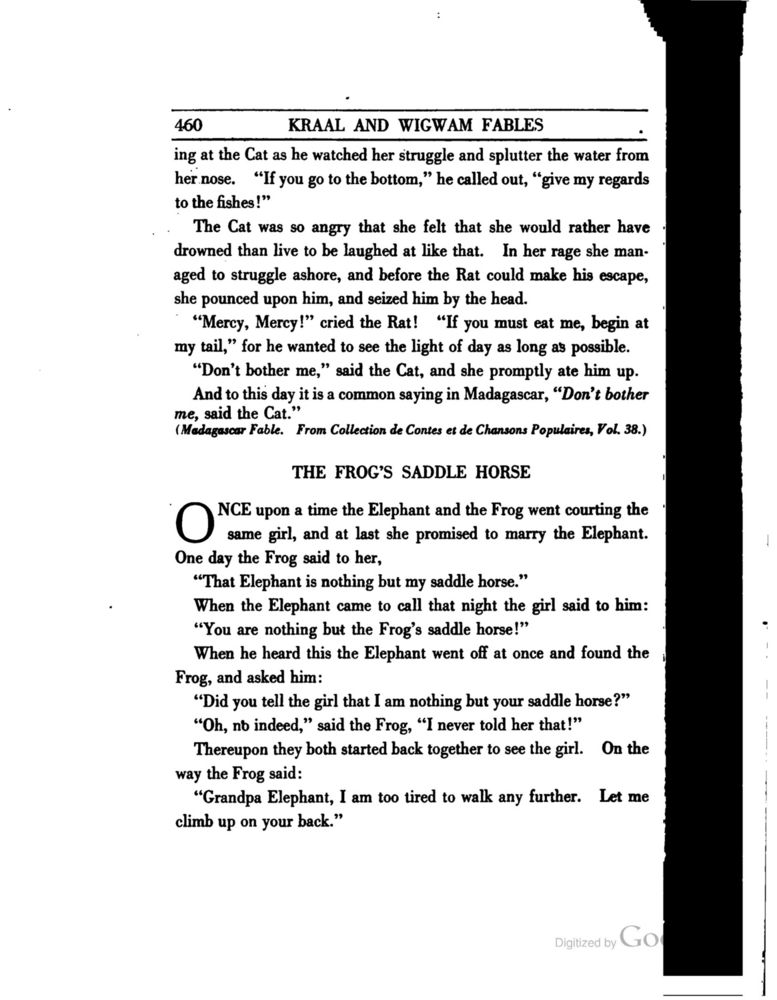 460 KRAAL AND WIGWAM FABLES

ing at the Cat as he watched her struggle and splutter the water from her nose. "If you go to the bottom," he called out, "give my regards to the fishes!"

The Cat was so angry that she felt that she would rather have drowned than live to be laughed at like that. In her rage she managed to struggle ashore, and before the Rat could make his escape, she pounced upon him, and seized him by the head.

"Mercy, Mercy!" cried the Rat! "If you must eat me, begin at my tail," for he wanted to see the light of day as long as possible.

"Don't bother me," said the Cat, and she promptly ate him up.

And to this day it is a common saying in Madagascar, "Don't bother me, said the Cat."
(Madagascar Fable. From Collection de Contes et de Chansons Populaires, Vol. 38.)

THE FROG'S SADDLE HORSE

ONCE upon a time the Elephant and the Frog went courting the same girl, and at last she promised to marry the Elephant. One day the Frog said to her,

"That Elephant is nothing but my saddle horse."

When the Elephant came to call that night the girl said to him:

"You are nothing but the Frog's saddle horse!"

When he heard this the Elephant went off at once and found the Frog, and asked him:

"Did you tell the girl that I am nothing but your saddle horse?"

"Oh, no indeed," said the Frog, "I never told her that!"

Thereupon they both started back together to see the girl. On the way the Frog said:

"Grandpa Elephant, I am too tired to walk any further. Let me climb up on your back."

Digitized by Go